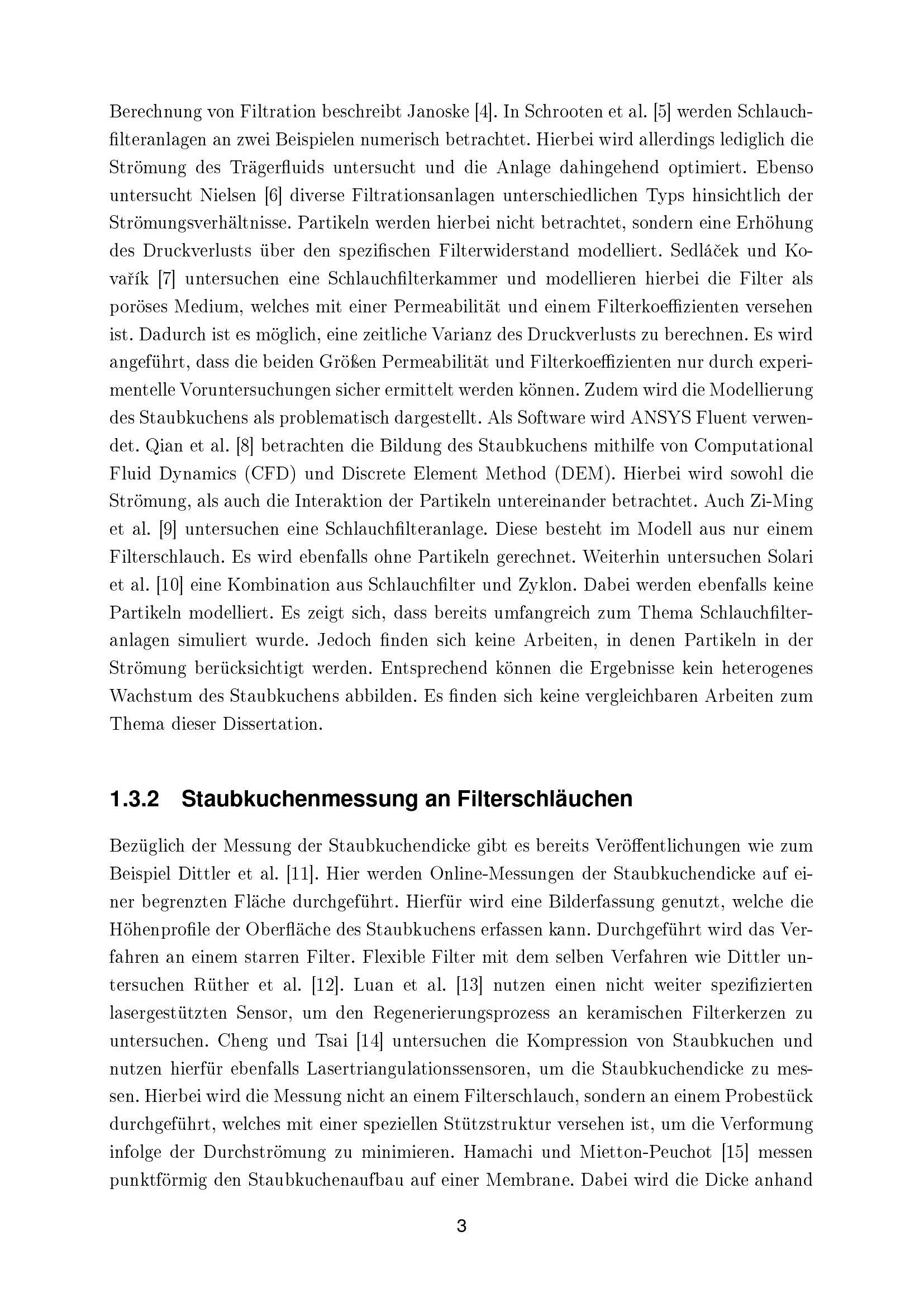 Berechnung von Filtration beschreibt Janoske [4]. In Schrooten et al. [5] werden Schlauchfilteranlagen an zwei Beispielen numerisch betrachtet. Hierbei wird allerdings lediglich die Strömung des Trägerfluids untersucht und die Anlage dahingehend optimiert. Ebenso untersucht Nielsen [6] diverse Filtrationsanlagen unterschiedlichen Typs hinsichtlich der Strömungsverhältnisse. Partikeln werden hierbei nicht betrachtet, sondern eine Erhöhung des Druckverlusts über den spezifischen Filterwiderstand modelliert. Sedláček und Kovařík [7] untersuchen eine Schlauchfilterkammer und modellieren hierbei die Filter als poröses Medium, welches mit einer Permeabilität und einem Filterkoeffizienten versehen ist. Dadurch ist es möglich, eine zeitliche Varianz des Druckverlusts zu berechnen. Es wird angeführt, dass die beiden Größen Permeabilität und Filterkoeffizienten nur durch experimentelle Voruntersuchungen sicher ermittelt werden können. Zudem wird die Modellierung des Staubkuchens als problematisch dargestellt. Als Software wird ANSYS Fluent verwendet. Qian et al. [8] betrachten die Bildung des Staubkuchens mithilfe von Computational Fluid Dynamics (CFD) und Discrete Element Method (DEM). Hierbei wird sowohl die Strömung, als auch die Interaktion der Partikeln untereinander betrachtet. Auch Zi-Ming et al. [9] untersuchen eine Schlauchfilteranlage. Diese besteht im Modell aus nur einem Filterschlauch. Es wird ebenfalls ohne Partikeln gerechnet. Weiterhin untersuchen Solari et al. [10] eine Kombination aus Schlauchfilter und Zyklon. Dabei werden ebenfalls keine Partikeln modelliert. Es zeigt sich, dass bereits umfangreich zum Thema Schlauchfilteranlagen simuliert wurde. Jedoch finden sich keine Arbeiten, in denen Partikeln in der Strömung berücksichtigt werden. Entsprechend können die Ergebnisse kein heterogenes Wachstum des Staubkuchens abbilden. Es finden sich keine vergleichbaren Arbeiten zum Thema dieser Dissertation.

1.3.2 Staubkuchenmessung an Filterschläuchen

Bezüglich der Messung der Staubkuchendicke gibt es bereits Veröffentlichungen wie zum Beispiel Dittler et al. [11]. Hier werden Online-Messungen der Staubkuchendicke auf einer begrenzten Fläche durchgeführt. Hierfür wird eine Bilderfassung genutzt, welche die Höhenprofile der Oberfläche des Staubkuchens erfassen kann. Durchgeführt wird das Verfahren an einem starren Filter. Flexible Filter mit dem selben Verfahren wie Dittler untersuchen Rüther et al. [12]. Luan et al. [13] nutzen einen nicht weiter spezifizierten lasergestützten Sensor, um den Regenerierungsprozess an keramischen Filterkerzen zu untersuchen. Cheng und Tsai [14] untersuchen die Kompression von Staubkuchen und nutzen hierfür ebenfalls Lasertriangulationssensoren, um die Staubkuchendicke zu messen. Hierbei wird die Messung nicht an einem Filterschlauch, sondern an einem Probestück durchgeführt, welches mit einer speziellen Stützstruktur versehen ist, um die Verformung infolge der Durchströmung zu minimieren. Hamachi und Mietton-Peuchot [15] messen punktförmig den Staubkuchenaufbau auf einer Membrane. Dabei wird die Dicke anhand

3